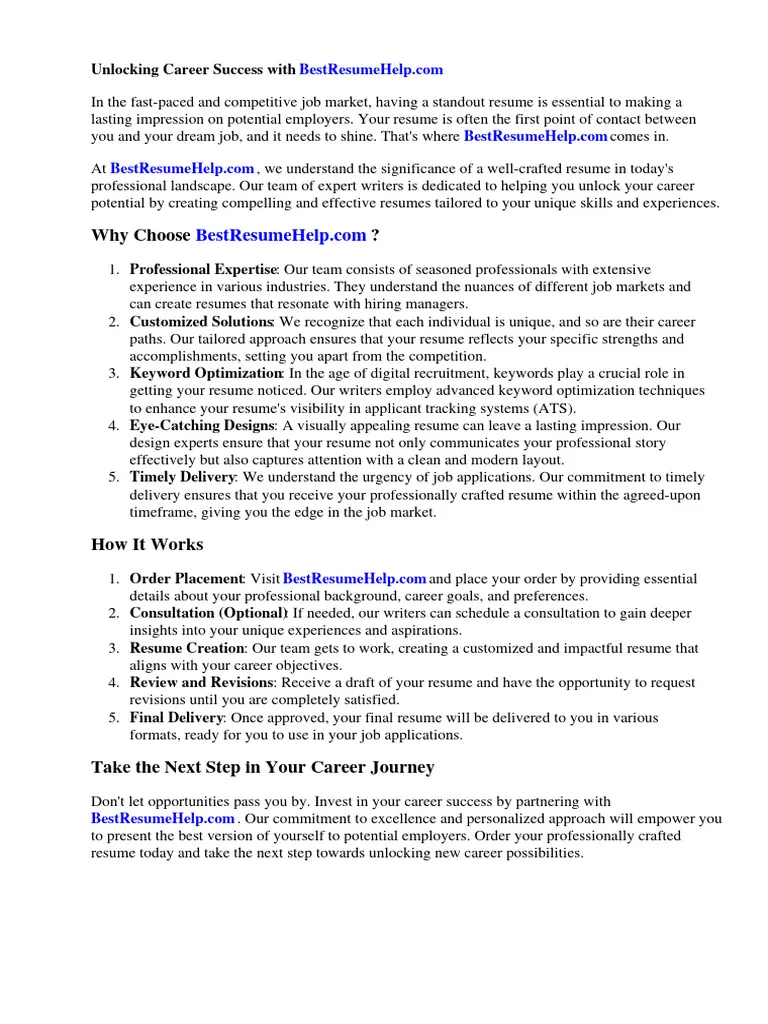 Unlocking Career Success with BestResumeHelp.com

In the fast-paced and competitive job market, having a standout resume is essential to making a lasting impression on potential employers. Your resume is often the first point of contact between you and your dream job, and it needs to shine. That's where BestResumeHelp.com comes in.

At BestResumeHelp.com , we understand the significance of a well-crafted resume in today's professional landscape. Our team of expert writers is dedicated to helping you unlock your career potential by creating compelling and effective resumes tailored to your unique skills and experiences.

Why Choose BestResumeHelp.com ?

1. Professional Expertise: Our team consists of seasoned professionals with extensive experience in various industries. They understand the nuances of different job markets and can create resumes that resonate with hiring managers.
2. Customized Solutions: We recognize that each individual is unique, and so are their career paths. Our tailored approach ensures that your resume reflects your specific strengths and accomplishments, setting you apart from the competition.
3. Keyword Optimization: In the age of digital recruitment, keywords play a crucial role in getting your resume noticed. Our writers employ advanced keyword optimization techniques to enhance your resume's visibility in applicant tracking systems (ATS).
4. Eye-Catching Designs: A visually appealing resume can leave a lasting impression. Our design experts ensure that your resume not only communicates your professional story effectively but also captures attention with a clean and modern layout.
5. Timely Delivery: We understand the urgency of job applications. Our commitment to timely delivery ensures that you receive your professionally crafted resume within the agreed-upon timeframe, giving you the edge in the job market.

How It Works

1. Order Placement: Visit BestResumeHelp.com and place your order by providing essential details about your professional background, career goals, and preferences.
2. Consultation (Optional): If needed, our writers can schedule a consultation to gain deeper insights into your unique experiences and aspirations.
3. Resume Creation: Our team gets to work, creating a customized and impactful resume that aligns with your career objectives.
4. Review and Revisions: Receive a draft of your resume and have the opportunity to request revisions until you are completely satisfied.
5. Final Delivery: Once approved, your final resume will be delivered to you in various formats, ready for you to use in your job applications.

Take the Next Step in Your Career Journey

Don't let opportunities pass you by. Invest in your career success by partnering with BestResumeHelp.com . Our commitment to excellence and personalized approach will empower you to present the best version of yourself to potential employers. Order your professionally crafted resume today and take the next step towards unlocking new career possibilities.